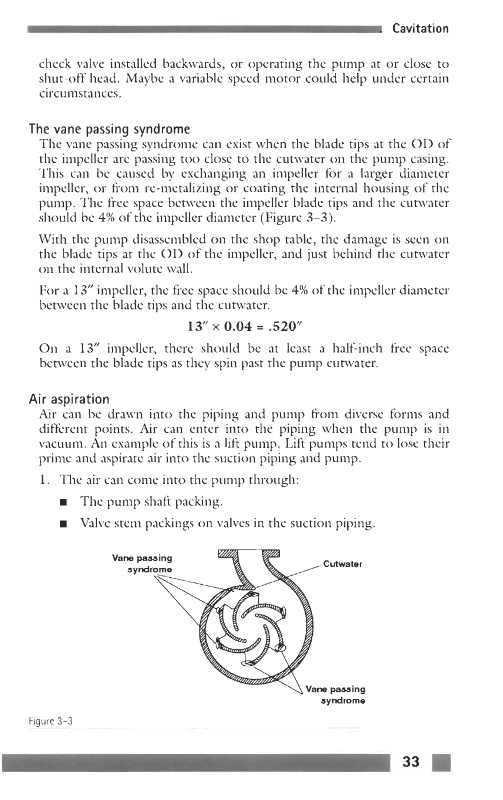 Cavitation

check valve installed backwards, or operating the pump at or close to shut-off head. Maybe a variable speed motor could help under certain circumstances.

The vane passing syndrome

The vane passing syndrome can exist when the blade tips at the OD of the impeller are passing too close to the cutwater on the pump casing. This can be caused by exchanging an impeller for a larger diameter impeller, or from re-metalizing or coating the internal housing of the pump. The free space between the impeller blade tips and the cutwater should be 4% of the impeller diameter (Figure 3–3).

With the pump disassembled on the shop table, the damage is seen on the blade tips at the OD of the impeller, and just behind the cutwater on the internal volute wall.

For a 13″ impeller, the free space should be 4% of the impeller diameter between the blade tips and the cutwater.

$13'' \times 0.04 = .520''$

On a 13″ impeller, there should be at least a half-inch free space between the blade tips as they spin past the pump cutwater.

Air aspiration

Air can be drawn into the piping and pump from diverse forms and different points. Air can enter into the piping when the pump is in vacuum. An example of this is a lift pump. Lift pumps tend to lose their prime and aspirate air into the suction piping and pump.

1. The air can come into the pump through:

■ The pump shaft packing.

■ Valve stem packings on valves in the suction piping.

Vane passing syndrome

Cutwater

Vane passing syndrome

Figure 3–3

33